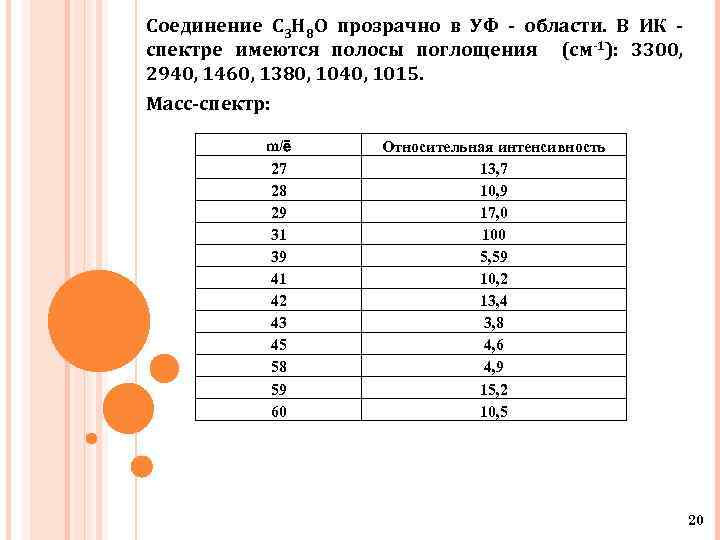 Соединение $C_3H_8O$ прозрачно в УФ - области. В ИК - спектре имеются полосы поглощения (см$^{-1}$): 3300, 2940, 1460, 1380, 1040, 1015.

Масс-спектр:

| m/ē | Относительная интенсивность |
|---|---|
| 27 | 13,7 |
| 28 | 10,9 |
| 29 | 17,0 |
| 31 | 100 |
| 39 | 5,59 |
| 41 | 10,2 |
| 42 | 13,4 |
| 43 | 3,8 |
| 45 | 4,6 |
| 58 | 4,9 |
| 59 | 15,2 |
| 60 | 10,5 |

20